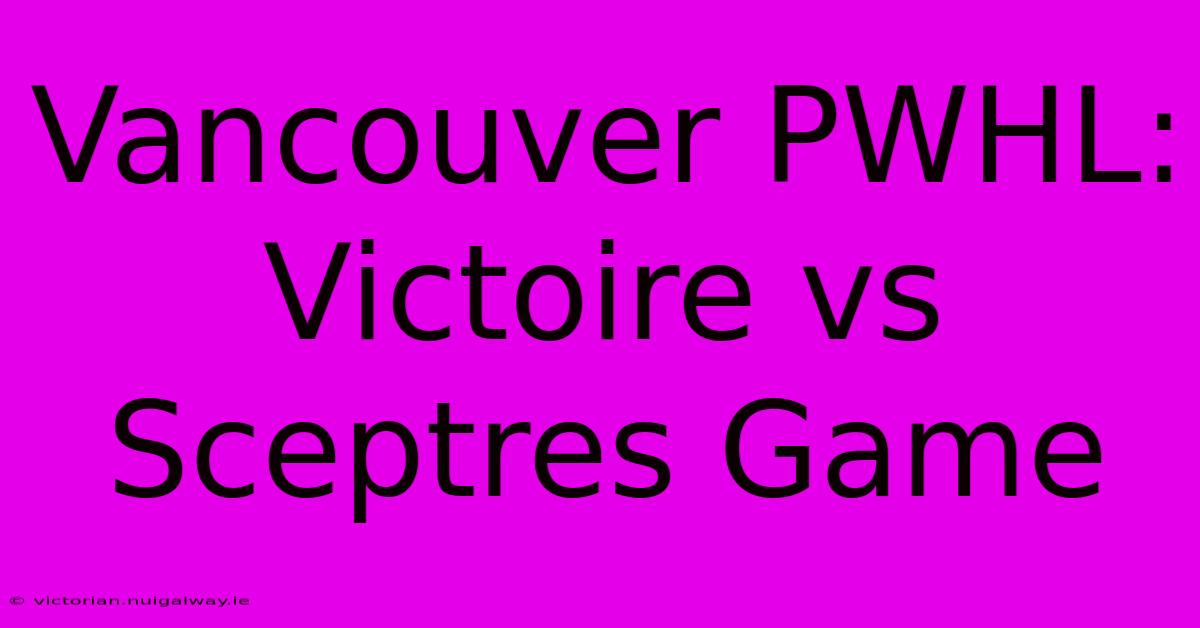 Vancouver PWHL: Victoire vs Sceptres Game

© victorian.nuigalway.ie